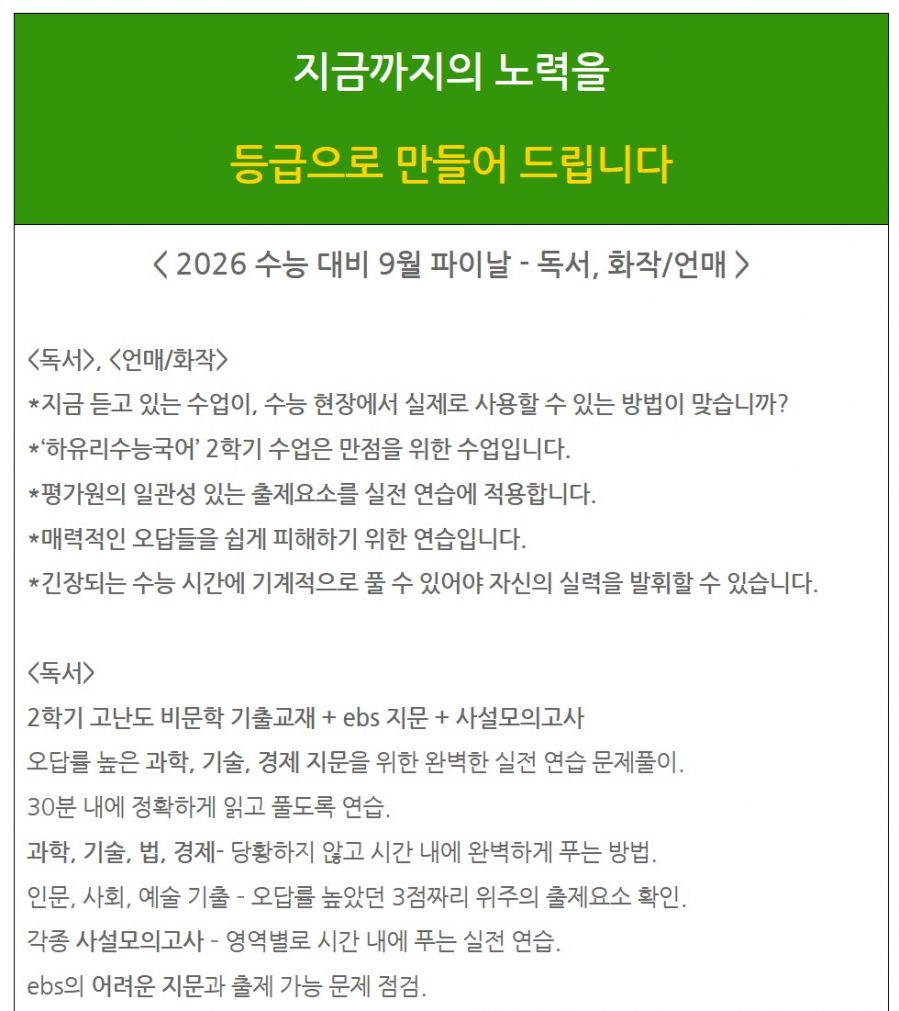 지금까지의 노력을

등급으로 만들어 드립니다

< 2026 수능 대비 9월 파이날 - 독서, 화작/언매 >

<독서>, <언매/화작>
*지금 듣고 있는 수업이, 수능 현장에서 실제로 사용할 수 있는 방법이 맞습니까?
*'하유리수능국어' 2학기 수업은 만점을 위한 수업입니다.
*평가원의 일관성 있는 출제요소를 실전 연습에 적용합니다.
*매력적인 오답들을 쉽게 피해하기 위한 연습입니다.
*긴장되는 수능 시간에 기계적으로 풀 수 있어야 자신의 실력을 발휘할 수 있습니다.

<독서>
2학기 고난도 비문학 기출교재 + ebs 지문 + 사설모의고사
오답률 높은 과학, 기술, 경제 지문을 위한 완벽한 실전 연습 문제풀이.
30분 내에 정확하게 읽고 풀도록 연습.
과학, 기술, 법, 경제- 당황하지 않고 시간 내에 완벽하게 푸는 방법.
인문, 사회, 예술 기출 - 오답률 높았던 3점짜리 위주의 출제요소 확인.
각종 사설모의고사 - 영역별로 시간 내에 푸는 실전 연습.
ebs의 어려운 지문과 출제 가능 문제 점검.